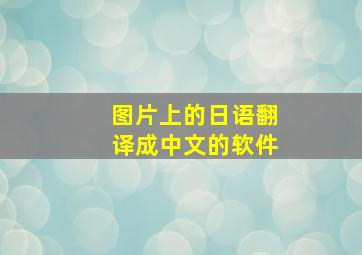 图片上的日语翻译成中文的软件